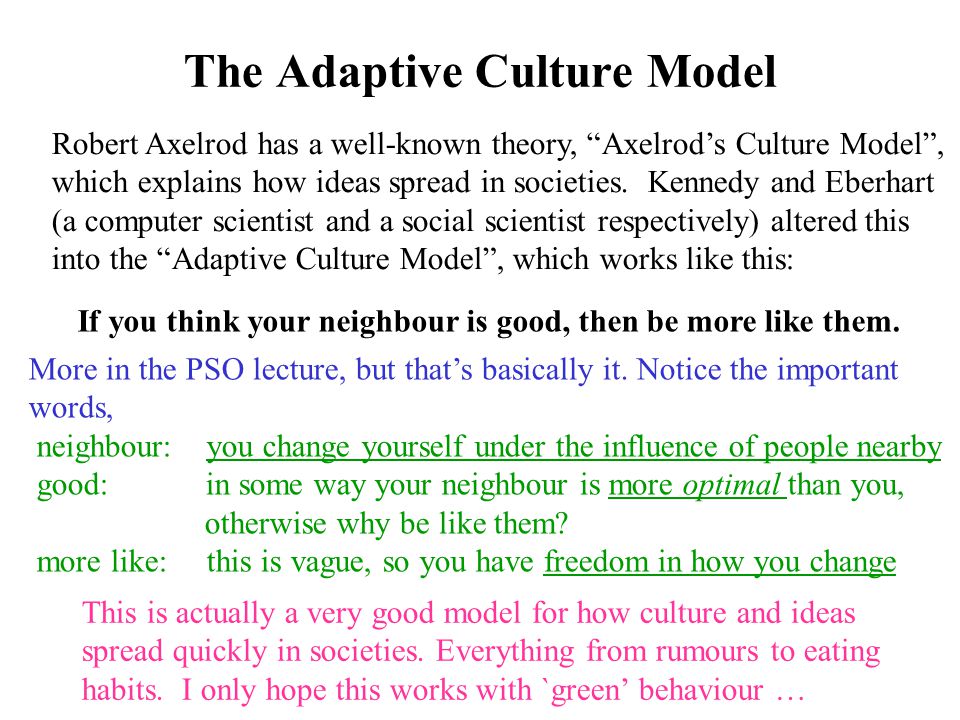 The Adaptive Culture Model

Robert Axelrod has a well-known theory, “Axelrod’s Culture Model”, which explains how ideas spread in societies. Kennedy and Eberhart (a computer scientist and a social scientist respectively) altered this into the “Adaptive Culture Model”, which works like this:

If you think your neighbour is good, then be more like them.

More in the PSO lecture, but that’s basically it. Notice the important words,

neighbour: you change yourself under the influence of people nearby

good: in some way your neighbour is more optimal than you, otherwise why be like them?

more like: this is vague, so you have freedom in how you change

This is actually a very good model for how culture and ideas spread quickly in societies. Everything from rumours to eating habits. I only hope this works with `green’ behaviour …